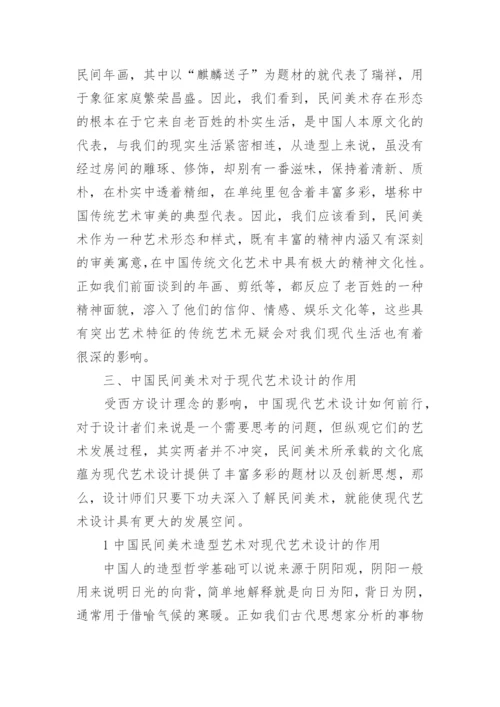 民间年画，其中以“麒麟送子”为题材的就代表了瑞祥，用于象征家庭繁荣昌盛。因此，我们看到，民间美术存在形态的根本在于它来自老百姓的朴实生活，是中国人本原文化的代表，与我们的现实生活紧密相连，从造型上来说，虽没有经过房间的雕琢、修饰，却别有一番滋味，保持着清新、质朴，在朴实中透着精细，在单纯里包含着丰富多彩，堪称中国传统艺术审美的典型代表。因此，我们应该看到，民间美术作为一种艺术形态和样式，既有丰富的精神内涵又有深刻的审美寓意，在中国传统文化艺术中具有极大的精神文化性。正如我们前面谈到的年画、剪纸等，都反应了老百姓的一种精神面貌，溶入了他们的信仰、情感、娱乐文化等，这些具有突出艺术特征的传统艺术无疑会对我们现代生活也有着很深的影响。

三、中国民间美术对于现代艺术设计的作用

受西方设计理念的影响，中国现代艺术设计如何前行，对于设计者们来说是一个需要思考的问题，但纵观它们的艺术发展过程，其实两者并不冲突，民间美术所承载的文化底蕴为现代艺术设计提供了丰富多彩的题材以及创新思想，那么，设计师们只要下功夫深入了解民间美术，就能使现代艺术设计具有更大的发展空间。

1 中国民间美术造型艺术对现代艺术设计的作用

中国人的造型哲学基础可以说来源于阴阳观，阴阳一般用来说明日光的向背，简单地解释就是向日为阳，背日为阴，通常用于借喻气候的寒暖。正如我们古代思想家分析的事物